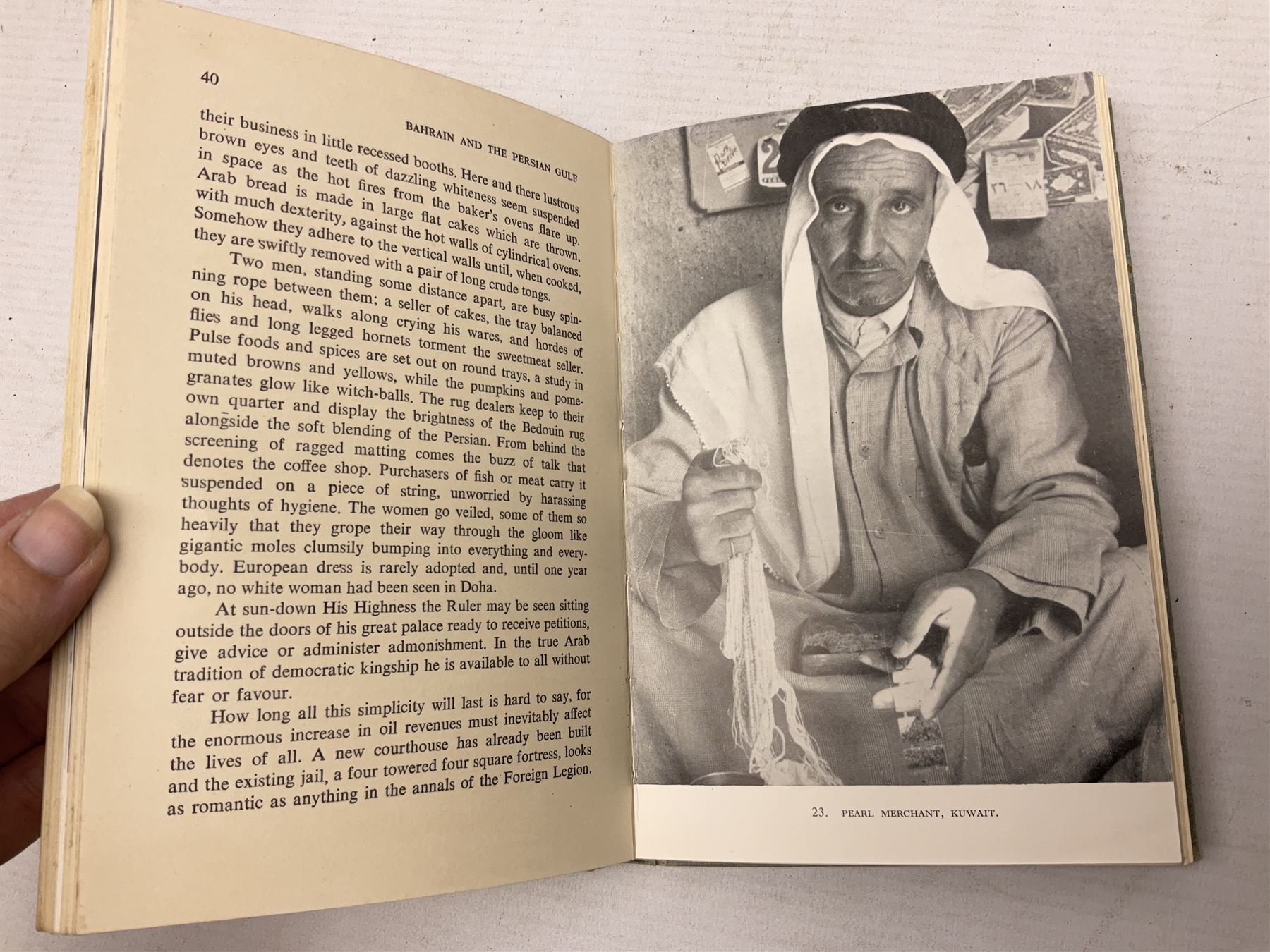 40

BAHRAIN AND THE PERSIAN GULF

their business in little recessed booths. Here and there lustrous brown eyes and teeth of dazzling whiteness seem suspended in space as the hot fires from the baker's ovens flare up. Arab bread is made in large flat cakes which are thrown, with much dexterity, against the hot walls of cylindrical ovens. Somehow they adhere to the vertical walls until, when cooked, they are swiftly removed with a pair of long crude tongs.

Two men, standing some distance apart, are busy spinning rope between them; a seller of cakes, the tray balanced on his head, walks along crying his wares, and hordes of flies and long legged hornets torment the sweetmeat seller. Pulse foods and spices are set out on round trays, a study in muted browns and yellows, while the pumpkins and pomegranates glow like witch-balls. The rug dealers keep to their own quarter and display the brightness of the Bedouin rug alongside the soft blending of the Persian. From behind the screening of ragged matting comes the buzz of talk that denotes the coffee shop. Purchasers of fish or meat carry it suspended on a piece of string, unworried by harassing thoughts of hygiene. The women go veiled, some of them so heavily that they grope their way through the gloom like gigantic moles clumsily bumping into everything and everybody. European dress is rarely adopted and, until one year ago, no white woman had been seen in Doha.

At sun-down His Highness the Ruler may be seen sitting outside the doors of his great palace ready to receive petitions, give advice or administer admonishment. In the true Arab tradition of democratic kingship he is available to all without fear or favour.

How long all this simplicity will last is hard to say, for the enormous increase in oil revenues must inevitably affect the lives of all. A new courthouse has already been built and the existing jail, a four towered four square fortress, looks as romantic as anything in the annals of the Foreign Legion.

23. PEARL MERCHANT, KUWAIT.